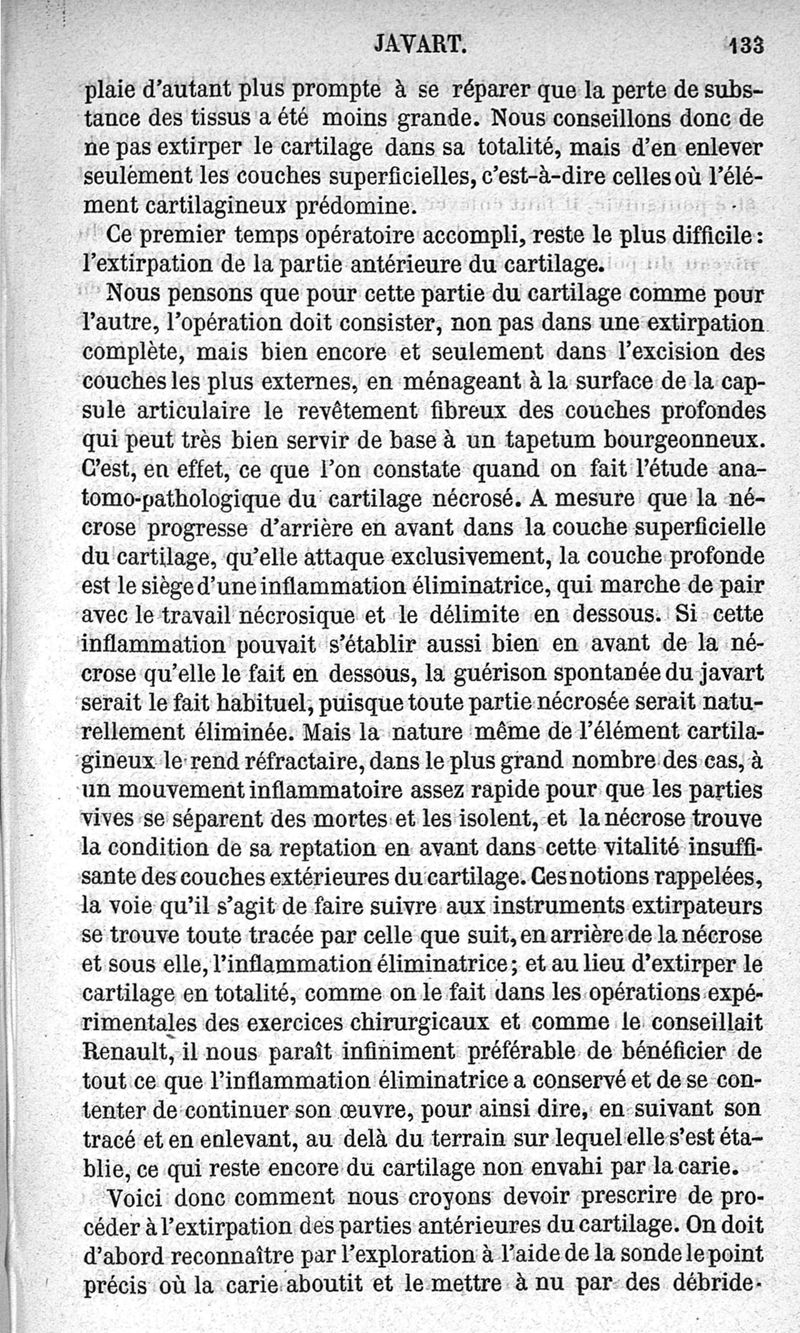 JAVART. 133

plaie d'autant plus prompte à se réparer que la perte de substance des tissus a été moins grande. Nous conseillons donc de ne pas extirper le cartilage dans sa totalité, mais d'en enlever seulement les couches superficielles, c'est-à-dire celles où l'élément cartilagineux prédomine.

Ce premier temps opératoire accompli, reste le plus difficile : l'extirpation de la partie antérieure du cartilage.

Nous pensons que pour cette partie du cartilage comme pour l'autre, l'opération doit consister, non pas dans une extirpation complète, mais bien encore et seulement dans l'excision des couches les plus externes, en ménageant à la surface de la capsule articulaire le revêtement fibreux des couches profondes qui peut très bien servir de base à un tapetum bourgeonneux. C'est, en effet, ce que l'on constate quand on fait l'étude anatomo-pathologique du cartilage nécrosé. A mesure que la nécrose progresse d'arrière en avant dans la couche superficielle du cartilage, qu'elle attaque exclusivement, la couche profonde est le siège d'une inflammation éliminatrice, qui marche de pair avec le travail nécrosique et le délimite en dessous. Si cette inflammation pouvait s'établir aussi bien en avant de la nécrose qu'elle le fait en dessous, la guérison spontanée du javart serait le fait habituel, puisque toute partie nécrosée serait naturellement éliminée. Mais la nature même de l'élément cartilagineux le rend réfractaire, dans le plus grand nombre des cas, à un mouvement inflammatoire assez rapide pour que les parties vives se séparent des mortes et les isolent, et la nécrose trouve la condition de sa reptation en avant dans cette vitalité insuffisante des couches extérieures du cartilage. Ces notions rappelées, la voie qu'il s'agit de faire suivre aux instruments extirpateurs se trouve toute tracée par celle que suit, en arrière de la nécrose et sous elle, l'inflammation éliminatrice; et au lieu d'extirper le cartilage en totalité, comme on le fait dans les opérations expérimentales des exercices chirurgicaux et comme le conseillait Renault, il nous paraît infiniment préférable de bénéficier de tout ce que l'inflammation éliminatrice a conservé et de se contenter de continuer son œuvre, pour ainsi dire, en suivant son tracé et en enlevant, au delà du terrain sur lequel elle s'est établie, ce qui reste encore du cartilage non envahi par la carie.

Voici donc comment nous croyons devoir prescrire de procéder à l'extirpation des parties antérieures du cartilage. On doit d'abord reconnaître par l'exploration à l'aide de la sonde le point précis où la carie aboutit et le mettre à nu par des débride-